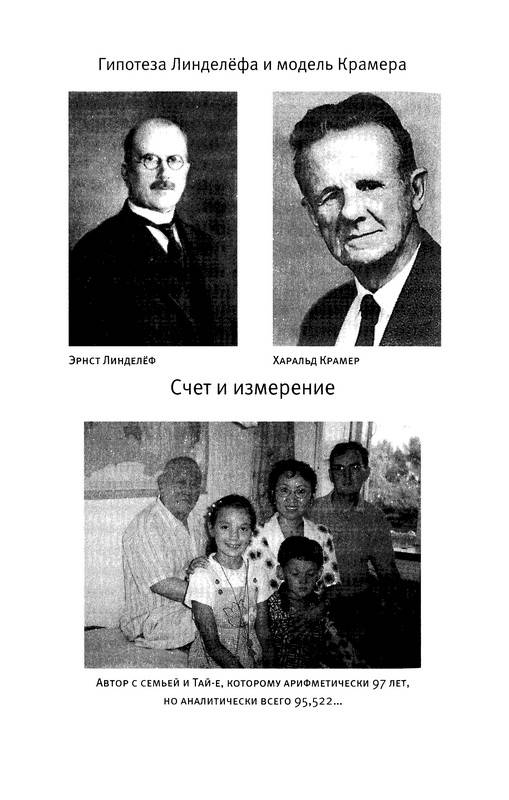 Гипотеза Линделёфа и модель Крамера

Эрнст Линделёф

Харальд Крамер

Счет и измерение

Автор с семьей и Тай-е, которому арифметически 97 лет, но аналитически всего 95,522...